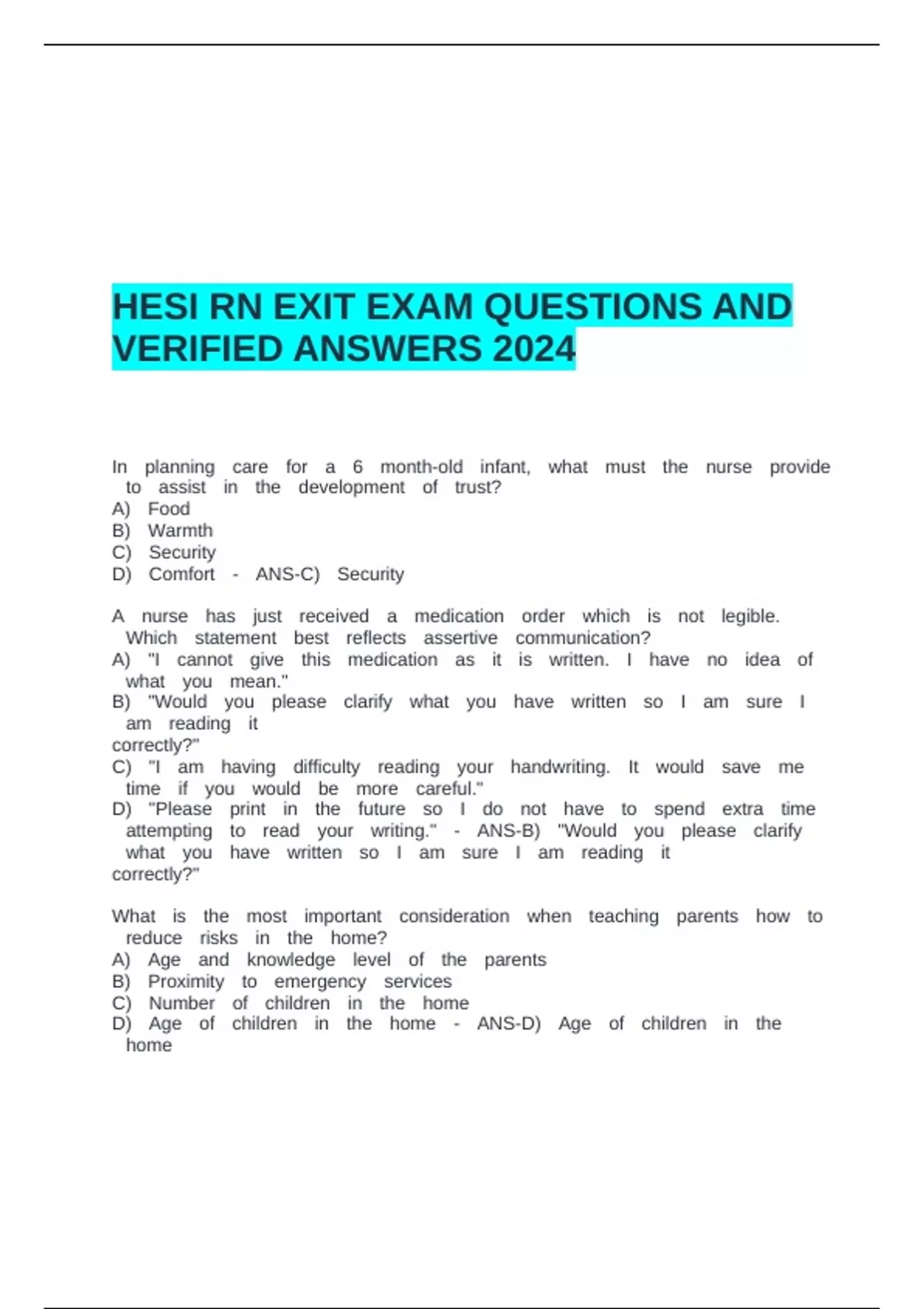 HESI RN EXIT EXAM QUESTIONS AND VERIFIED ANSWERS 2024

In planning care for a 6 month-old infant, what must the nurse provide to assist in the development of trust?
A) Food
B) Warmth
C) Security
D) Comfort - ANS-C) Security

A nurse has just received a medication order which is not legible. Which statement best reflects assertive communication?
A) "I cannot give this medication as it is written. I have no idea of what you mean."
B) "Would you please clarify what you have written so I am sure I am reading it correctly?"
C) "I am having difficulty reading your handwriting. It would save me time if you would be more careful."
D) "Please print in the future so I do not have to spend extra time attempting to read your writing." - ANS-B) "Would you please clarify what you have written so I am sure I am reading it correctly?"

What is the most important consideration when teaching parents how to reduce risks in the home?
A) Age and knowledge level of the parents
B) Proximity to emergency services
C) Number of children in the home
D) Age of children in the home - ANS-D) Age of children in the home